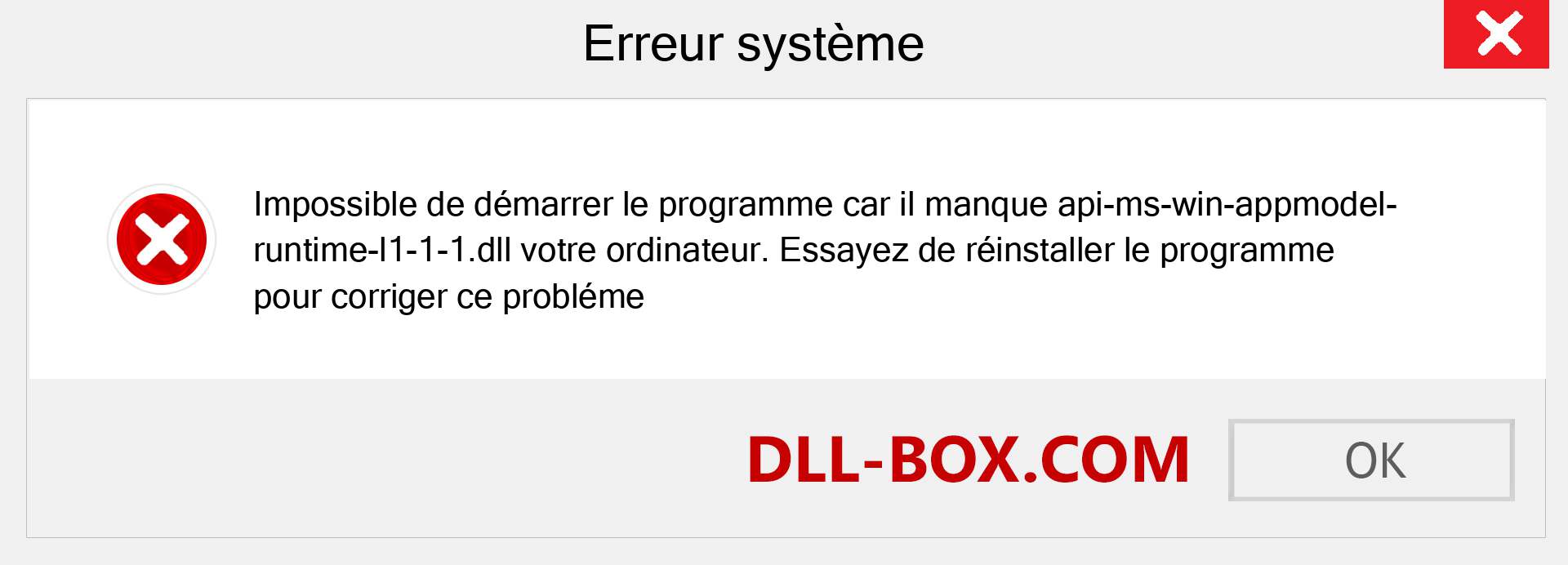 Erreur système

Impossible de démarrer le programme car il manque api-ms-win-appmodel-runtime-l1-1-1.dll votre ordinateur. Essayez de réinstaller le programme pour corriger ce probléme

DLL-BOX.COM

OK